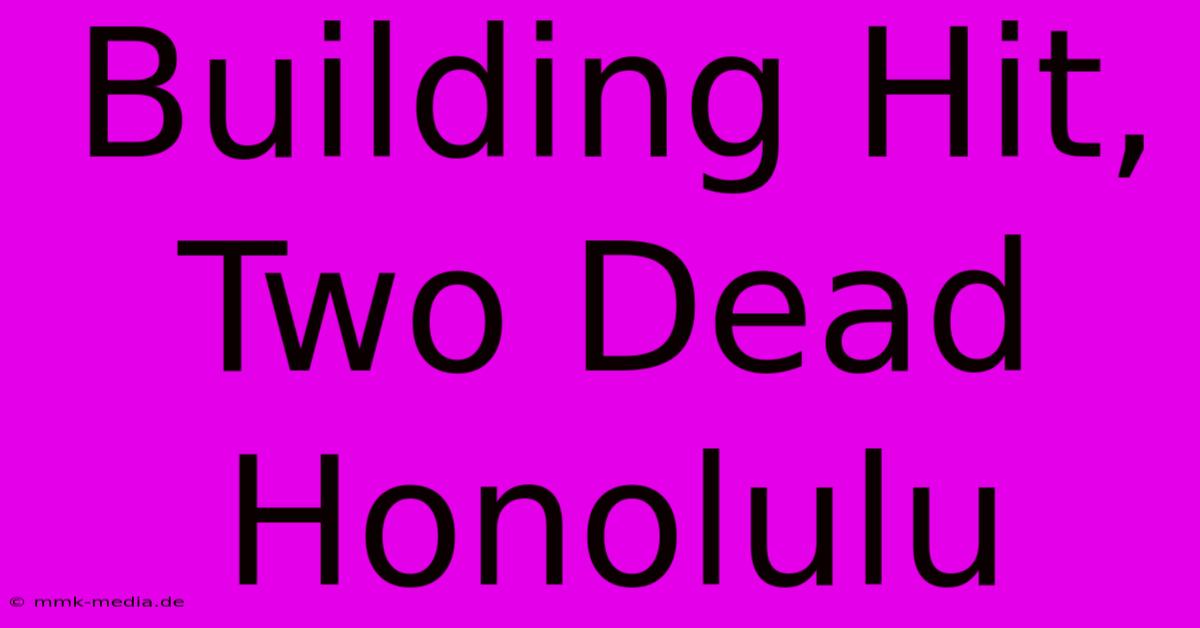 Building Hit, Two Dead Honolulu

© mmk-media.de